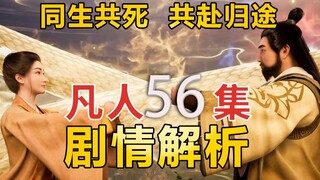 同生共死　共赴归途

凡人56集

剧情解析